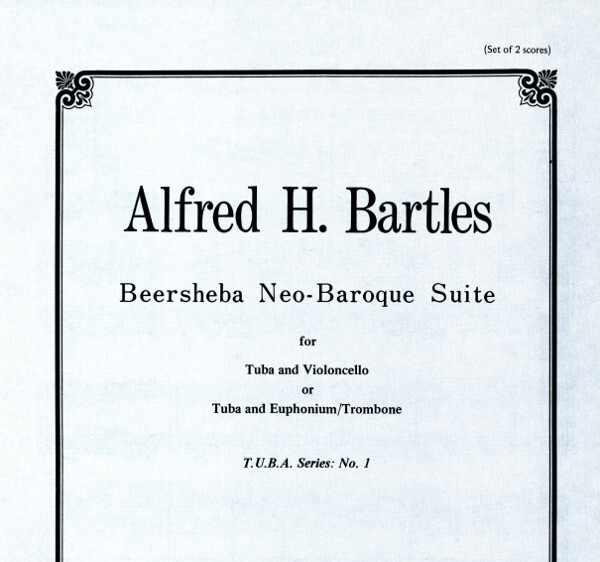 (Set of 2 scores)

Alfred H. Bartles

Beersheba Neo-Baroque Suite

for

Tuba and Violoncello
or
Tuba and Euphonium/Trombone

T.U.B.A. Series: No. 1